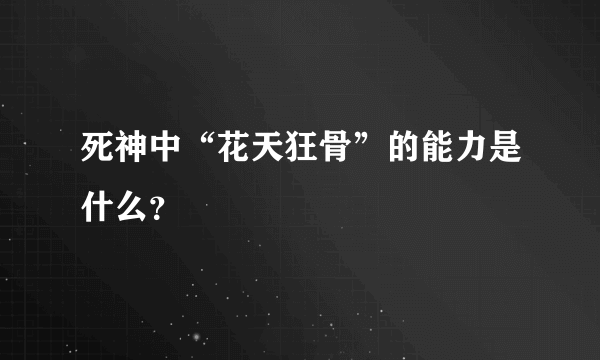 死神中“花天狂骨”的能力是什么？